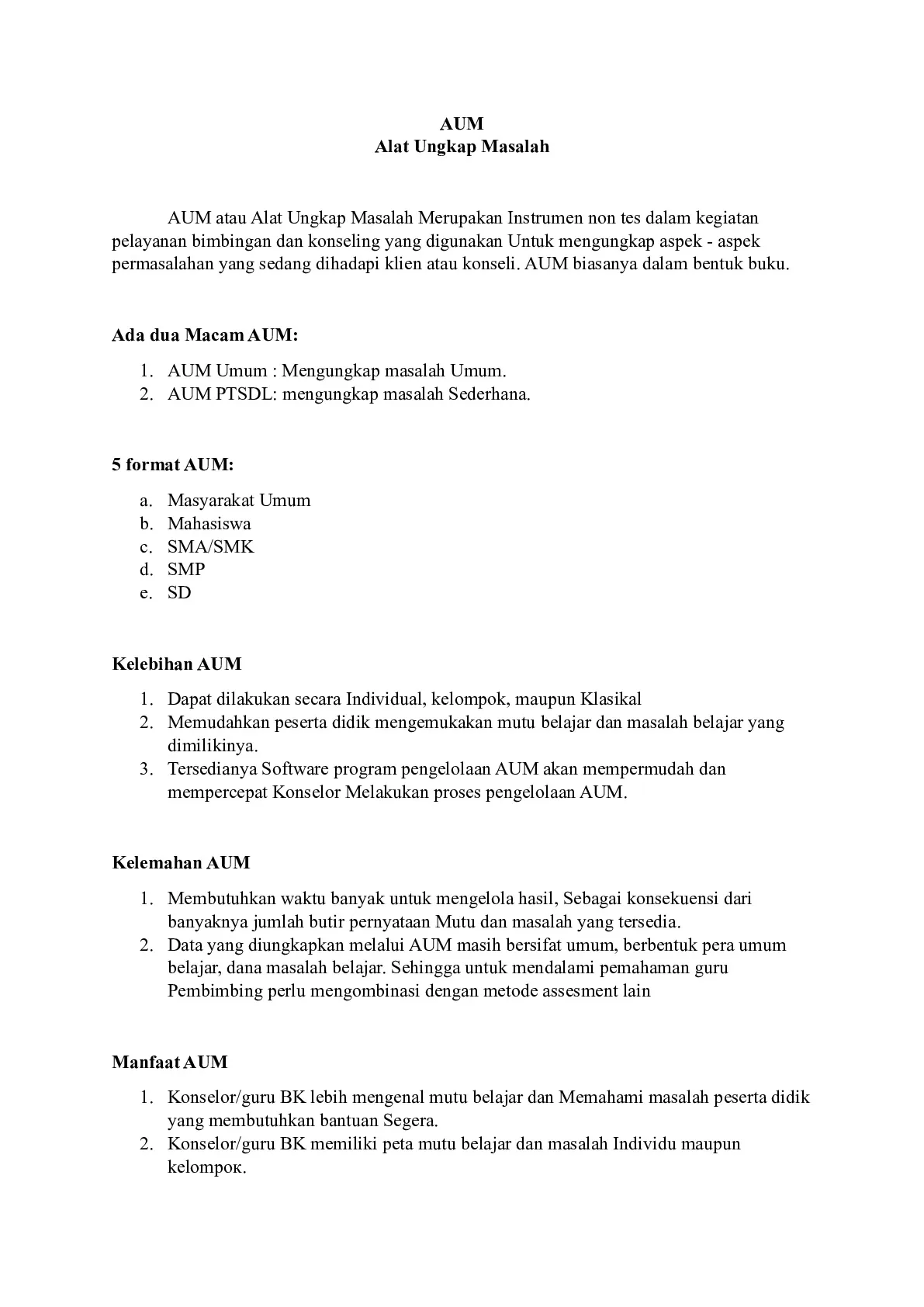 AUM
Alat Ungkap Masalah

AUM atau Alat Ungkap Masalah Merupakan Instrumen non tes dalam kegiatan pelayanan bimbingan dan konseling yang digunakan Untuk mengungkap aspek - aspek permasalahan yang sedang dihadapi klien atau konseli. AUM biasanya dalam bentuk buku.

Ada dua Macam AUM:

1. AUM Umum : Mengungkap masalah Umum.
2. AUM PTSDL: mengungkap masalah Sederhana.

5 format AUM:

a. Masyarakat Umum
b. Mahasiswa
c. SMA/SMK
d. SMP
e. SD

Kelebihan AUM

1. Dapat dilakukan secara Individual, kelompok, maupun Klasikal
2. Memudahkan peserta didik mengemukakan mutu belajar dan masalah belajar yang dimilikinya.
3. Tersedianya Software program pengelolaan AUM akan mempermudah dan mempercepat Konselor Melakukan proses pengelolaan AUM.

Kelemahan AUM

1. Membutuhkan waktu banyak untuk mengelola hasil, Sebagai konsekuensi dari banyaknya jumlah butir pernyataan Mutu dan masalah yang tersedia.
2. Data yang diungkapkan melalui AUM masih bersifat umum, berbentuk pera umum belajar, dana masalah belajar. Sehingga untuk mendalami pemahaman guru Pembimbing perlu mengombinasi dengan metode assesment lain

Manfaat AUM

1. Konselor/guru BK lebih mengenal mutu belajar dan Memahami masalah peserta didik yang membutuhkan bantuan Segera.
2. Konselor/guru BK memiliki peta mutu belajar dan masalah Individu maupun kelompok.